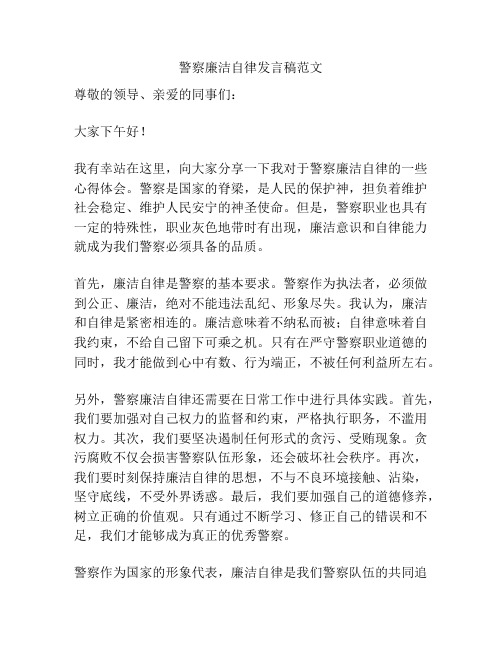 警察廉洁自律发言稿范文

尊敬的领导、亲爱的同事们：

大家下午好！

我有幸站在这里，向大家分享一下我对于警察廉洁自律的一些心得体会。警察是国家的脊梁，是人民的保护神，担负着维护社会稳定、维护人民安宁的神圣使命。但是，警察职业也具有一定的特殊性，职业灰色地带时有出现，廉洁意识和自律能力就成为我们警察必须具备的品质。

首先，廉洁自律是警察的基本要求。警察作为执法者，必须做到公正、廉洁，绝对不能违法乱纪、形象尽失。我认为，廉洁和自律是紧密相连的。廉洁意味着不纳私而被；自律意味着自我约束，不给自己留下可乘之机。只有在严守警察职业道德的同时，我才能做到心中有数、行为端正，不被任何利益所左右。

另外，警察廉洁自律还需要在日常工作中进行具体实践。首先，我们要加强对自己权力的监督和约束，严格执行职务，不滥用权力。其次，我们要坚决遏制任何形式的贪污、受贿现象。贪污腐败不仅会损害警察队伍形象，还会破坏社会秩序。再次，我们要时刻保持廉洁自律的思想，不与不良环境接触、沾染，坚守底线，不受外界诱惑。最后，我们要加强自己的道德修养，树立正确的价值观。只有通过不断学习、修正自己的错误和不足，我们才能够成为真正的优秀警察。

警察作为国家的形象代表，廉洁自律是我们警察队伍的共同追